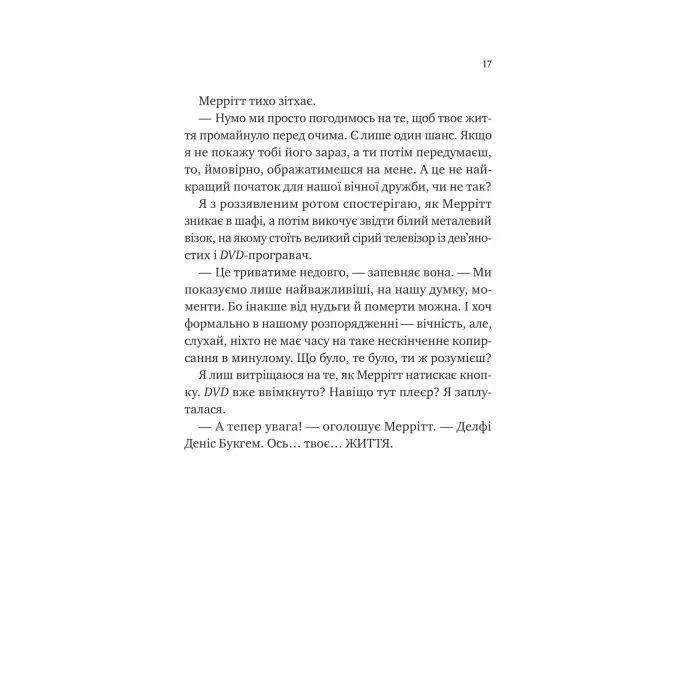 17

Меррітт тихо зітхає.

— Нумо ми просто погодимось на те, щоб твоє життя промайнуло перед очима. Є лише один шанс. Якщо я не покажу тобі його зараз, а ти потім передумаєш, то, ймовірно, ображатимешся на мене. А це не найкращий початок для нашої вічної дружби, чи не так?

Я з роззявленим ротом спостерігаю, як Меррітт зникає в шафі, а потім викочує звідти білий металевий візок, на якому стоїть великий сірий телевізор із дев'яностих і DVD-програвач.

— Це триватиме недовго, — запевняє вона. — Ми показуємо лише найважливіші, на нашу думку, моменти. Бо інакше від нудьги й померти можна. І хоч формально в нашому розпорядженні — вічність, але, слухай, ніхто не має часу на таке нескінченне копирсання в минулому. Що було, те було, ти ж розумієш?

Я лиш витріщаюся на те, як Меррітт натискає кнопку. DVD вже ввімкнуто? Навіщо тут плеєр? Я заплуталася.

— А тепер увага! — оголошує Меррітт. — Делфі Деніс Букгем. Ось… твоє… ЖИТТЯ.